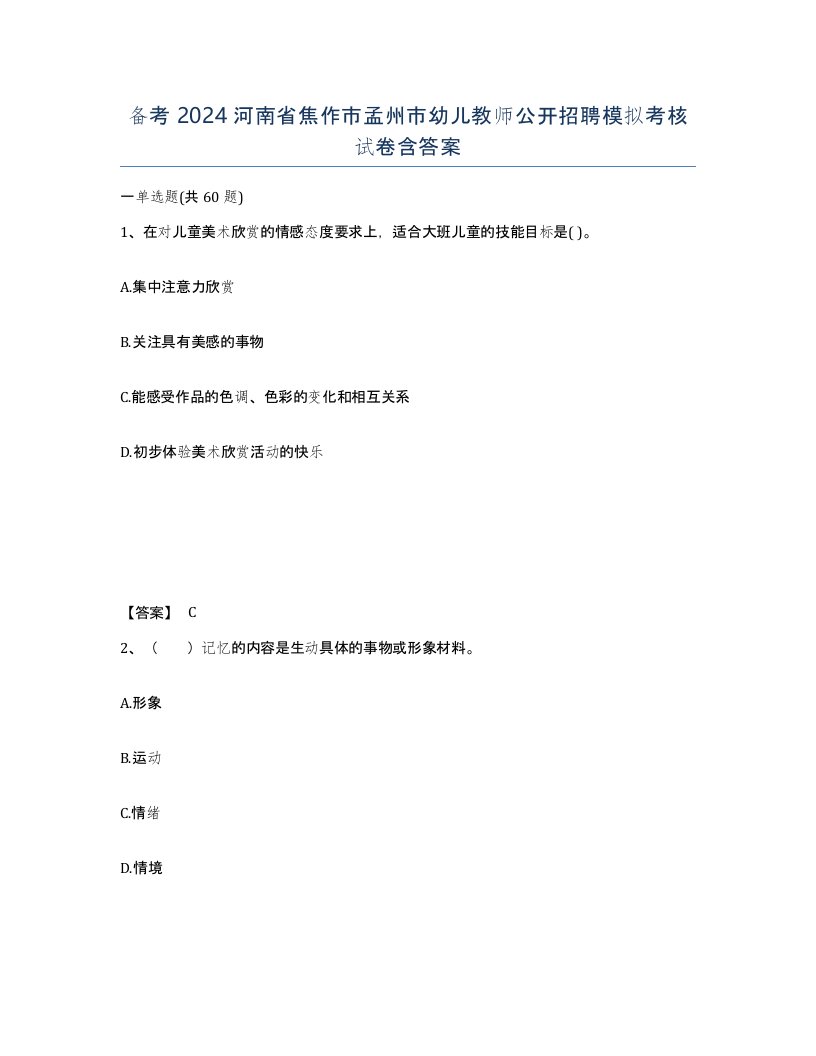 备考 2024 河南省焦作市孟州市幼儿教师公开招聘模拟考核试卷含答案

一单选题(共 60 题)

1、在对儿童美术欣赏的情感态度要求上，适合大班儿童的技能目标是( )。

A.集中注意力欣赏

B.关注具有美感的事物

C.能感受作品的色调、色彩的变化和相互关系

D.初步体验美术欣赏活动的快乐

【答案】 C

2、（　　）记忆的内容是生动具体的事物或形象材料。

A.形象

B.运动

C.情绪

D.情境